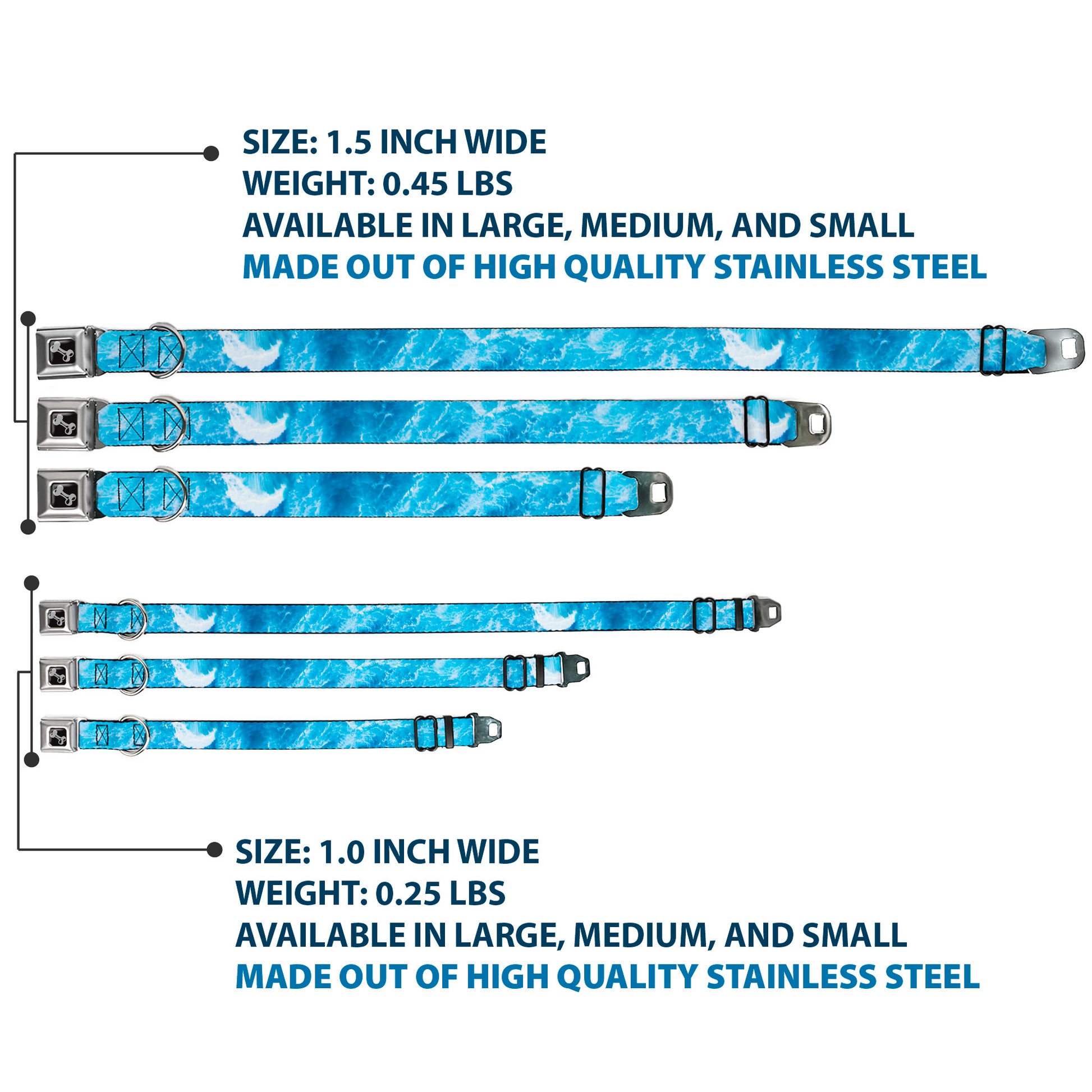 SIZE: 1.5 INCH WIDE
WEIGHT: 0.45 LBS
AVAILABLE IN LARGE, MEDIUM, AND SMALL
MADE OUT OF HIGH QUALITY STAINLESS STEEL

SIZE: 1.0 INCH WIDE
WEIGHT: 0.25 LBS
AVAILABLE IN LARGE, MEDIUM, AND SMALL
MADE OUT OF HIGH QUALITY STAINLESS STEEL